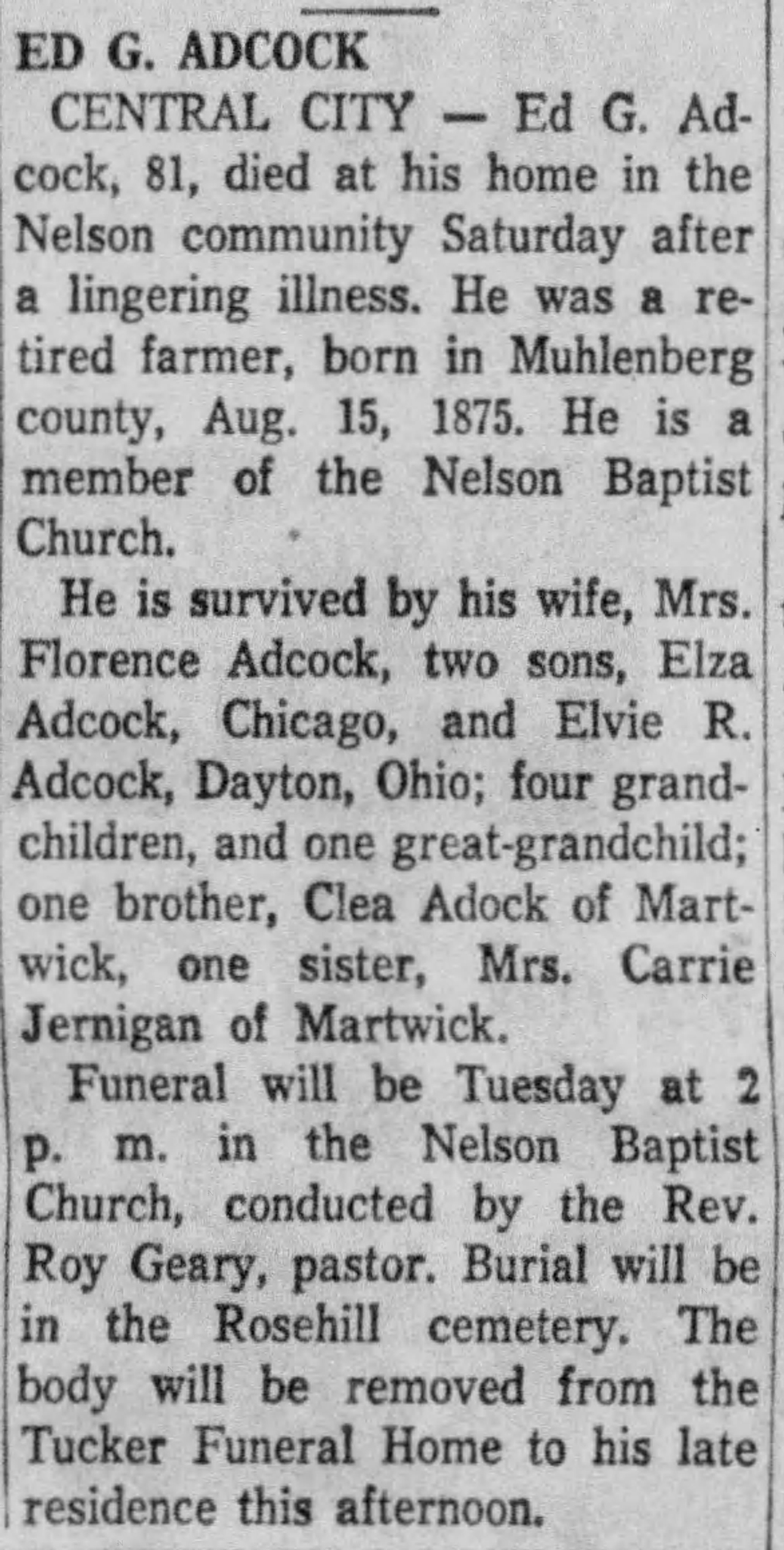 ED G. ADCOCK

CENTRAL CITY — Ed G. Adcock, 81, died at his home in the Nelson community Saturday after a lingering illness. He was a retired farmer, born in Muhlenberg county, Aug. 15, 1875. He is a member of the Nelson Baptist Church.

He is survived by his wife, Mrs. Florence Adcock, two sons, Elza Adcock, Chicago, and Elvie R. Adcock, Dayton, Ohio; four grandchildren, and one great-grandchild; one brother, Clea Adock of Martwick, one sister, Mrs. Carrie Jernigan of Martwick.

Funeral will be Tuesday at 2 p. m. in the Nelson Baptist Church, conducted by the Rev. Roy Geary, pastor. Burial will be in the Rosehill cemetery. The body will be removed from the Tucker Funeral Home to his late residence this afternoon.